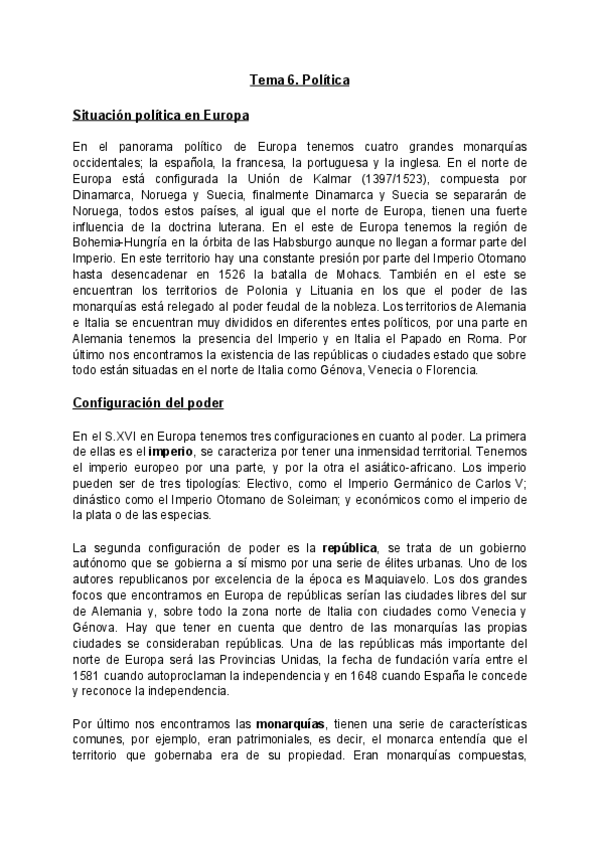 Tema 6. Política

Situación política en Europa

En el panorama político de Europa tenemos cuatro grandes monarquías occidentales; la española, la francesa, la portuguesa y la inglesa. En el norte de Europa está configurada la Unión de Kalmar (1397/1523), compuesta por Dinamarca, Noruega y Suecia, finalmente Dinamarca y Suecia se separarán de Noruega, todos estos países, al igual que el norte de Europa, tienen una fuerte influencia de la doctrina luterana. En el este de Europa tenemos la región de Bohemia-Hungría en la órbita de las Habsburgo aunque no llegan a formar parte del Imperio. En este territorio hay una constante presión por parte del Imperio Otomano hasta desencadenar en 1526 la batalla de Mohacs. También en el este se encuentran los territorios de Polonia y Lituania en los que el poder de las monarquías está relegado al poder feudal de la nobleza. Los territorios de Alemania e Italia se encuentran muy divididos en diferentes entes políticos, por una parte en Alemania tenemos la presencia del Imperio y en Italia el Papado en Roma. Por último nos encontramos la existencia de las repúblicas o ciudades estado que sobre todo están situadas en el norte de Italia como Génova, Venecia o Florencia.

Configuración del poder

En el S.XVI en Europa tenemos tres configuraciones en cuanto al poder. La primera de ellas es el imperio, se caracteriza por tener una inmensidad territorial. Tenemos el imperio europeo por una parte, y por la otra el asiático-africano. Los imperio pueden ser de tres tipologías: Electivo, como el Imperio Germánico de Carlos V; dinástico como el Imperio Otomano de Soleiman; y económicos como el imperio de la plata o de las especias.

La segunda configuración de poder es la república, se trata de un gobierno autónomo que se gobierna a sí mismo por una serie de élites urbanas. Uno de los autores republicanos por excelencia de la época es Maquiavelo. Los dos grandes focos que encontramos en Europa de repúblicas serían las ciudades libres del sur de Alemania y, sobre todo la zona norte de Italia con ciudades como Venecia y Génova. Hay que tener en cuenta que dentro de las monarquías las propias ciudades se consideraban repúblicas. Una de las repúblicas más importante del norte de Europa será las Provincias Unidas, la fecha de fundación varía entre el 1581 cuando autoproclaman la independencia y en 1648 cuando España le concede y reconoce la independencia.

Por último nos encontramos las monarquías, tienen una serie de características comunes, por ejemplo, eran patrimoniales, es decir, el monarca entendía que el territorio que gobernaba era de su propiedad. Eran monarquías compuestas,